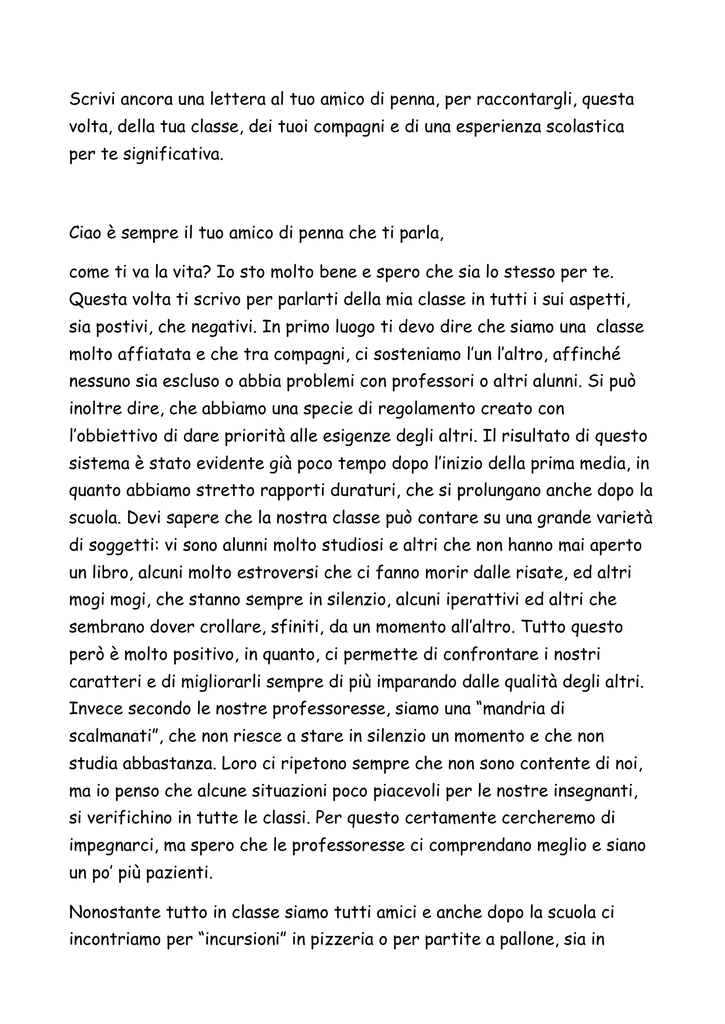 Scrivi ancora una lettera al tuo amico di penna, per raccontargli, questa volta, della tua classe, dei tuoi compagni e di una esperienza scolastica per te significativa.

Ciao è sempre il tuo amico di penna che ti parla,

come ti va la vita? Io sto molto bene e spero che sia lo stesso per te. Questa volta ti scrivo per parlarti della mia classe in tutti i sui aspetti, sia postivi, che negativi. In primo luogo ti devo dire che siamo una classe molto affiatata e che tra compagni, ci sosteniamo l'un l'altro, affinché nessuno sia escluso o abbia problemi con professori o altri alunni. Si può inoltre dire, che abbiamo una specie di regolamento creato con l'obbiettivo di dare priorità alle esigenze degli altri. Il risultato di questo sistema è stato evidente già poco tempo dopo l'inizio della prima media, in quanto abbiamo stretto rapporti duraturi, che si prolungano anche dopo la scuola. Devi sapere che la nostra classe può contare su una grande varietà di soggetti: vi sono alunni molto studiosi e altri che non hanno mai aperto un libro, alcuni molto estroversi che ci fanno morir dalle risate, ed altri mogi mogi, che stanno sempre in silenzio, alcuni iperattivi ed altri che sembrano dover crollare, sfiniti, da un momento all'altro. Tutto questo però è molto positivo, in quanto, ci permette di confrontare i nostri caratteri e di migliorarli sempre di più imparando dalle qualità degli altri. Invece secondo le nostre professoresse, siamo una "mandria di scalmanati", che non riesce a stare in silenzio un momento e che non studia abbastanza. Loro ci ripetono sempre che non sono contente di noi, ma io penso che alcune situazioni poco piacevoli per le nostre insegnanti, si verifichino in tutte le classi. Per questo certamente cercheremo di impegnarci, ma spero che le professoresse ci comprendano meglio e siano un po' più pazienti.

Nonostante tutto in classe siamo tutti amici e anche dopo la scuola ci incontriamo per "incursioni" in pizzeria o per partite a pallone, sia in